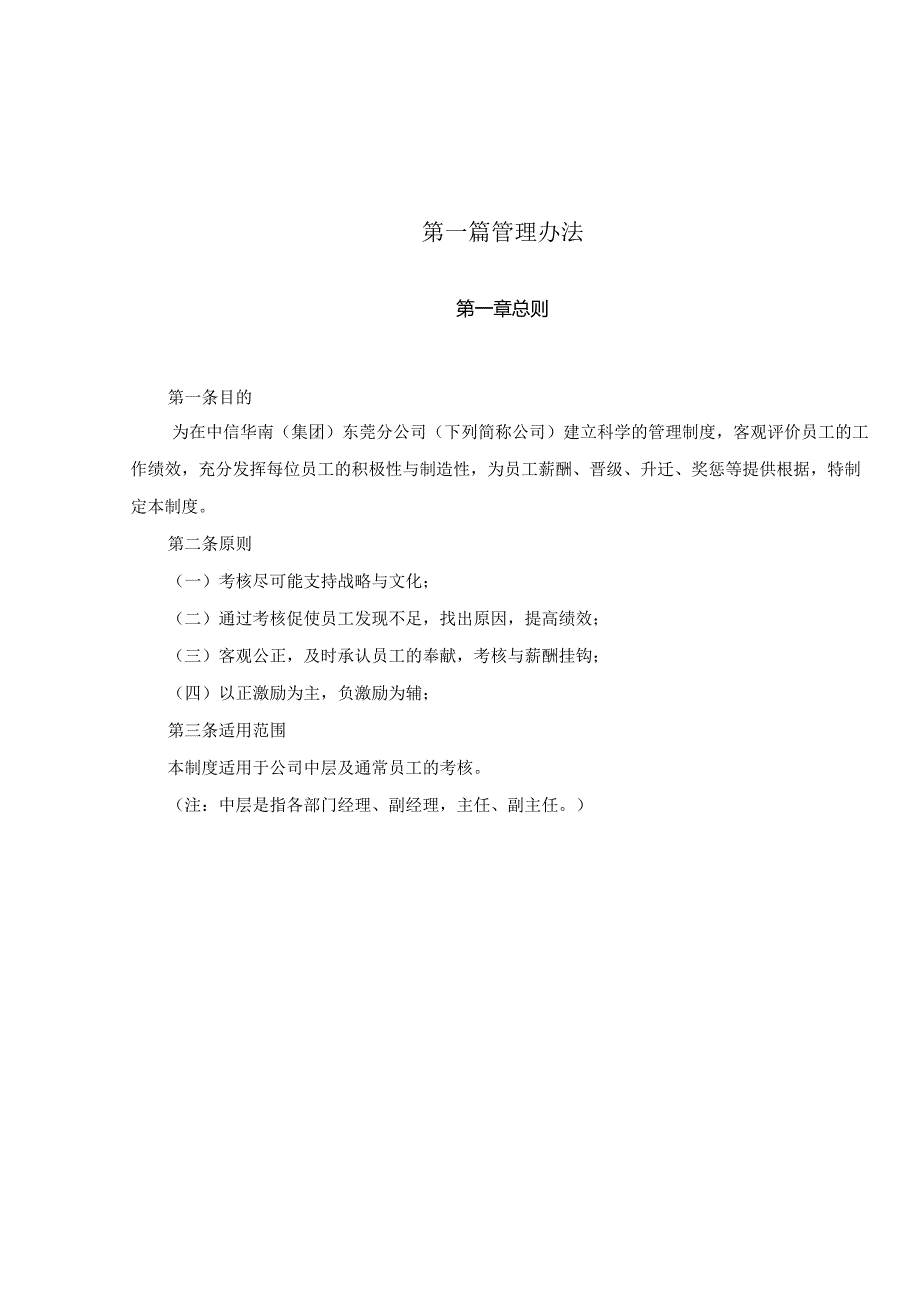 第一篇管理办法

第一章总则

第一条目的

为在中信华南（集团）东莞分公司（下列简称公司）建立科学的管理制度，客观评价员工的工作绩效，充分发挥每位员工的积极性与制造性，为员工薪酬、晋级、升迁、奖惩等提供根据，特制定本制度。

第二条原则

（一）考核尽可能支持战略与文化；

（二）通过考核促使员工发现不足，找出原因，提高绩效；

（三）客观公正，及时承认员工的奉献，考核与薪酬挂钩；

（四）以正激励为主，负激励为辅；

第三条适用范围

本制度适用于公司中层及通常员工的考核。

（注：中层是指各部门经理、副经理，主任、副主任。）